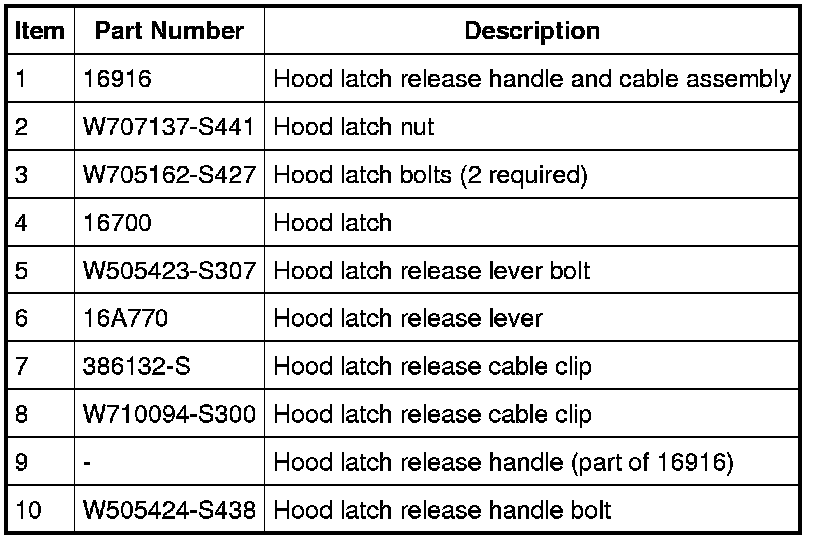 | Item | Part Number | Description |
|---|---|---|
| 1 | 16916 | Hood latch release handle and cable assembly |
| 2 | W707137-S441 | Hood latch nut |
| 3 | W705162-S427 | Hood latch bolts (2 required) |
| 4 | 16700 | Hood latch |
| 5 | W505423-S307 | Hood latch release lever bolt |
| 6 | 16A770 | Hood latch release lever |
| 7 | 386132-S | Hood latch release cable clip |
| 8 | W710094-S300 | Hood latch release cable clip |
| 9 | - | Hood latch release handle (part of 16916) |
| 10 | W505424-S438 | Hood latch release handle bolt |